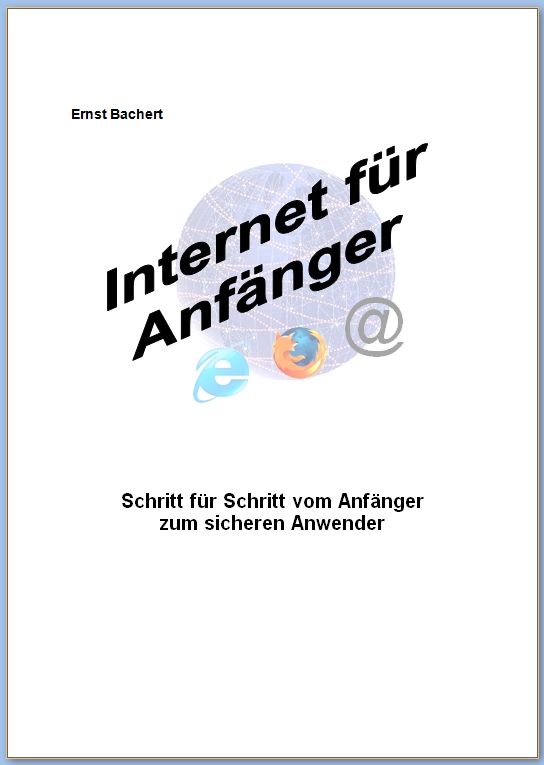 Ernst Bachert

Internet für Anfänger

@

Schritt für Schritt vom Anfänger zum sicheren Anwender